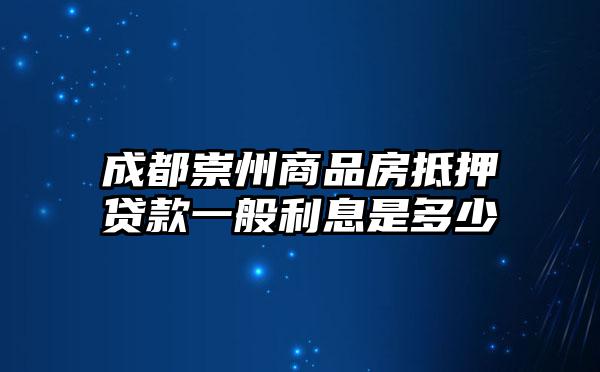 成都崇州商品房抵押贷款一般利息是多少